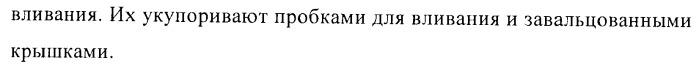 вливания. Их укупоривают пробками для вливания и завальцованными крышками.